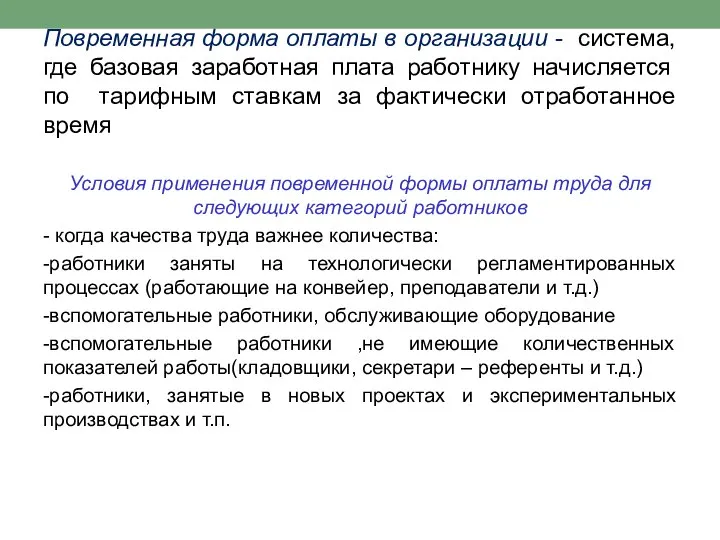 Повременная форма оплаты в организации - система, где базовая заработная плата работнику начисляется по тарифным ставкам за фактически отработанное время

Условия применения повременной формы оплаты труда для следующих категорий работников

- когда качества труда важнее количества:

-работники заняты на технологически регламентированных процессах (работающие на конвейер, преподаватели и т.д.)

-вспомогательные работники, обслуживающие оборудование

-вспомогательные работники ,не имеющие количественных показателей работы(кладовщики, секретари – референты и т.д.)

-работники, занятые в новых проектах и экспериментальных производствах и т.п.